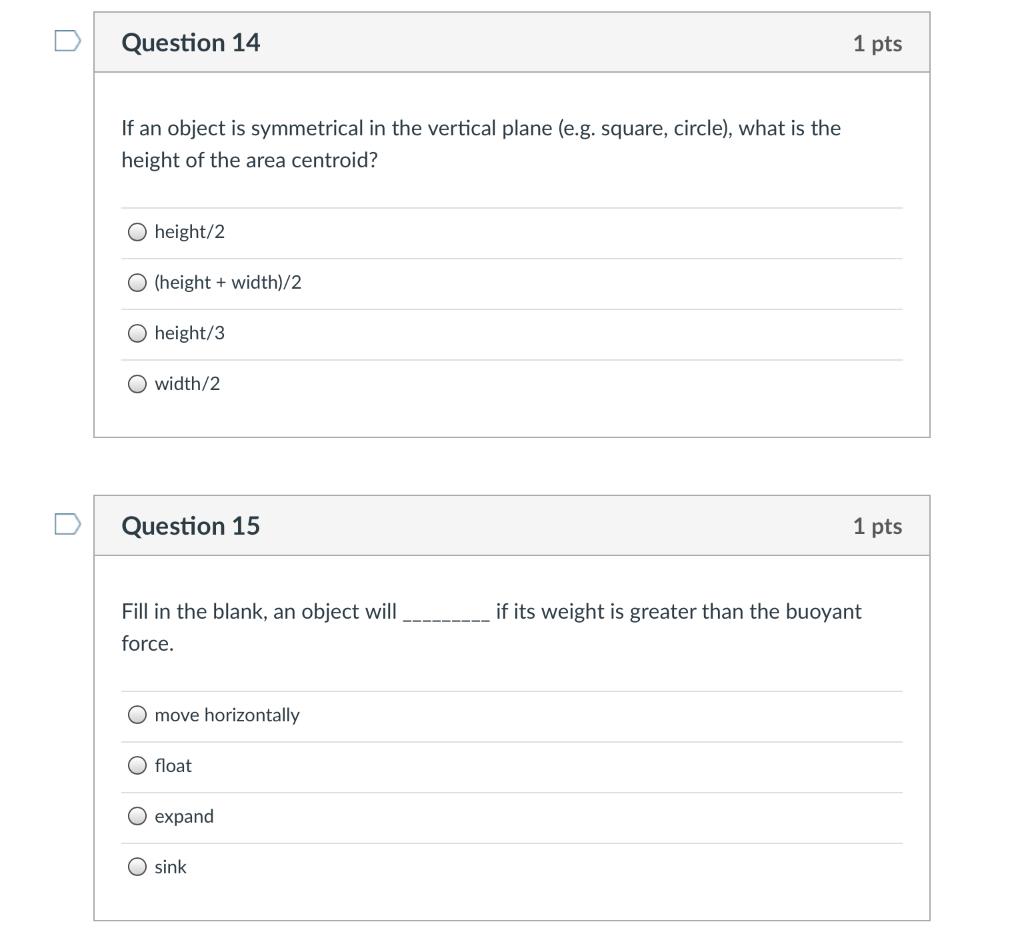 Question 14

1 pts

If an object is symmetrical in the vertical plane (e.g. square, circle), what is the height of the area centroid?

height/2

(height + width)/2

height/3

width/2

Question 15

1 pts

Fill in the blank, an object will _________ if its weight is greater than the buoyant force.

move horizontally

float

expand

sink